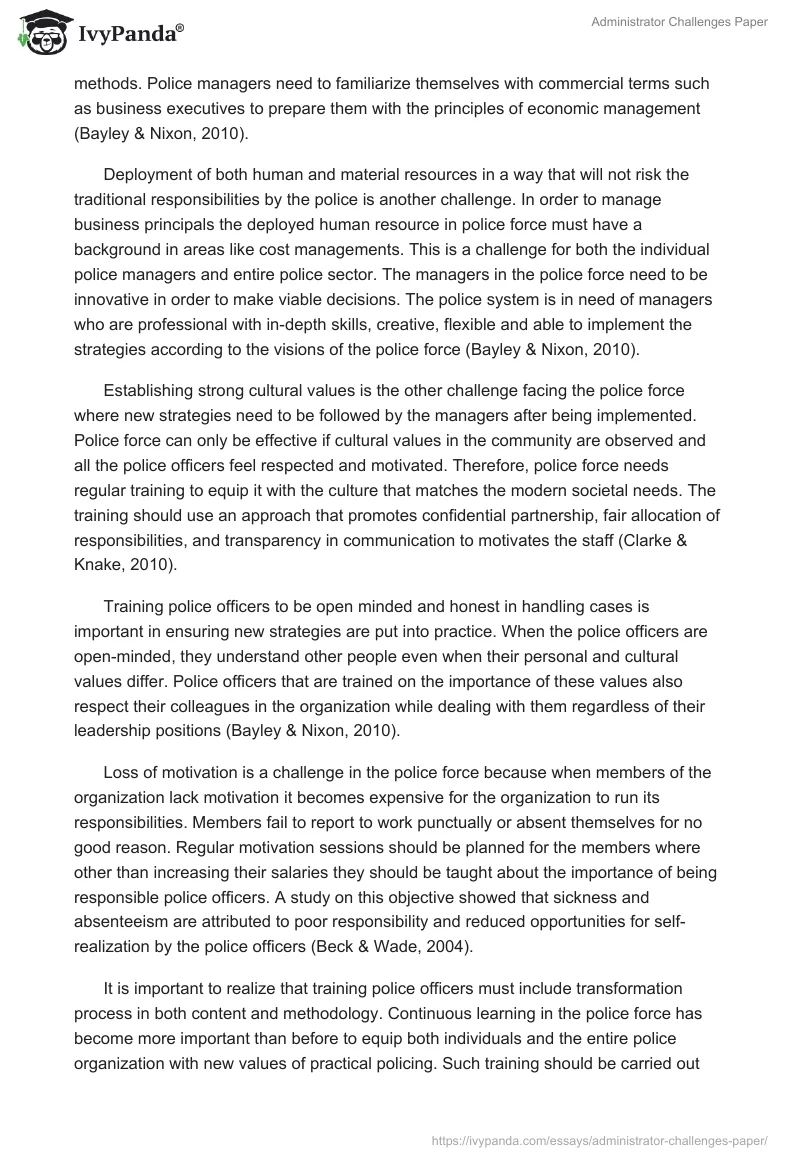 IvyPanda®

Administrator Challenges Paper

methods. Police managers need to familiarize themselves with commercial terms such as business executives to prepare them with the principles of economic management (Bayley & Nixon, 2010).

Deployment of both human and material resources in a way that will not risk the traditional responsibilities by the police is another challenge. In order to manage business principals the deployed human resource in police force must have a background in areas like cost managements. This is a challenge for both the individual police managers and entire police sector. The managers in the police force need to be innovative in order to make viable decisions. The police system is in need of managers who are professional with in-depth skills, creative, flexible and able to implement the strategies according to the visions of the police force (Bayley & Nixon, 2010).

Establishing strong cultural values is the other challenge facing the police force where new strategies need to be followed by the managers after being implemented. Police force can only be effective if cultural values in the community are observed and all the police officers feel respected and motivated. Therefore, police force needs regular training to equip it with the culture that matches the modern societal needs. The training should use an approach that promotes confidential partnership, fair allocation of responsibilities, and transparency in communication to motivates the staff (Clarke & Knake, 2010).

Training police officers to be open minded and honest in handling cases is important in ensuring new strategies are put into practice. When the police officers are open-minded, they understand other people even when their personal and cultural values differ. Police officers that are trained on the importance of these values also respect their colleagues in the organization while dealing with them regardless of their leadership positions (Bayley & Nixon, 2010).

Loss of motivation is a challenge in the police force because when members of the organization lack motivation it becomes expensive for the organization to run its responsibilities. Members fail to report to work punctually or absent themselves for no good reason. Regular motivation sessions should be planned for the members where other than increasing their salaries they should be taught about the importance of being responsible police officers. A study on this objective showed that sickness and absenteeism are attributed to poor responsibility and reduced opportunities for self-realization by the police officers (Beck & Wade, 2004).

It is important to realize that training police officers must include transformation process in both content and methodology. Continuous learning in the police force has become more important than before to equip both individuals and the entire police organization with new values of practical policing. Such training should be carried out

https://ivypanda.com/essays/administrator-challenges-paper/